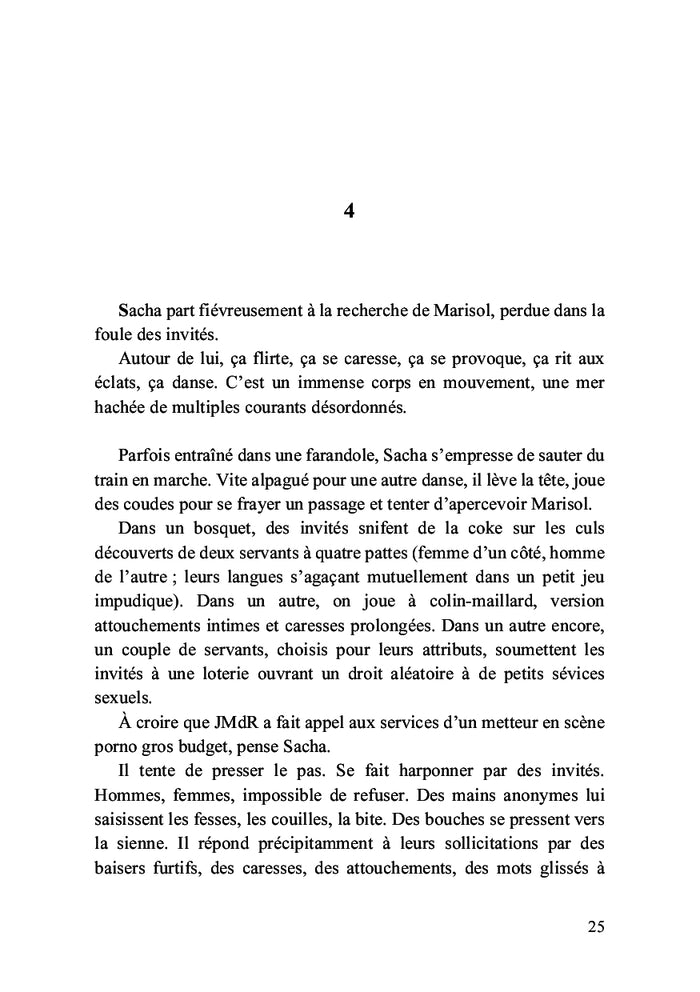 4

Sacha part fiévreusement à la recherche de Marisol, perdue dans la foule des invités.

Autour de lui, ça flirte, ça se caresse, ça se provoque, ça rit aux éclats, ça danse. C'est un immense corps en mouvement, une mer hachée de multiples courants désordonnés.

Parfois entraîné dans une farandole, Sacha s'empresse de sauter du train en marche. Vite alpagué pour une autre danse, il lève la tête, joue des coudes pour se frayer un passage et tenter d'apercevoir Marisol.

Dans un bosquet, des invités snifent de la coke sur les culs découverts de deux servants à quatre pattes (femme d'un côté, homme de l'autre ; leurs langues s'agaçant mutuellement dans un petit jeu impudique). Dans un autre, on joue à colin-maillard, version attouchements intimes et caresses prolongées. Dans un autre encore, un couple de servants, choisis pour leurs attributs, soumettent les invités à une loterie ouvrant un droit aléatoire à de petits sévices sexuels.

À croire que JMdR a fait appel aux services d'un metteur en scène porno gros budget, pense Sacha.

Il tente de presser le pas. Se fait harponner par des invités. Hommes, femmes, impossible de refuser. Des mains anonymes lui saisissent les fesses, les couilles, la bite. Des bouches se pressent vers la sienne. Il répond précipitamment à leurs sollicitations par des baisers furtifs, des caresses, des attouchements, des mots glissés à

25